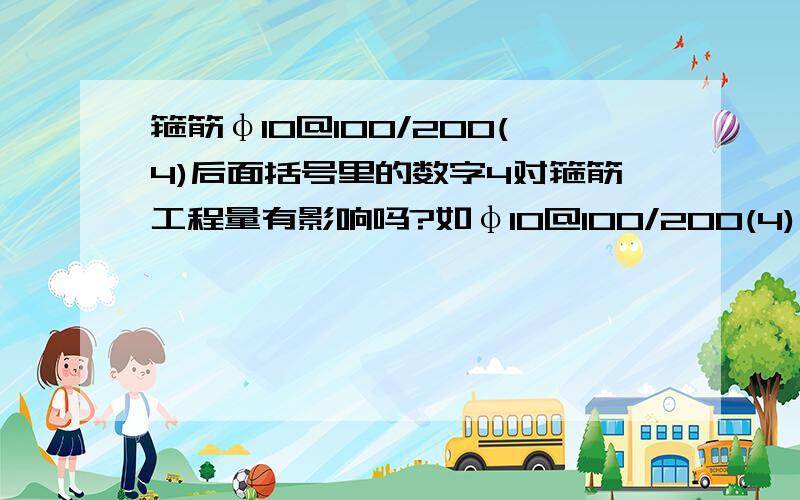 箍筋φ10@100/200(4)后面括号里的数字4对箍筋工程量有影响吗?如φ10@100/200(4)

SCHOOL